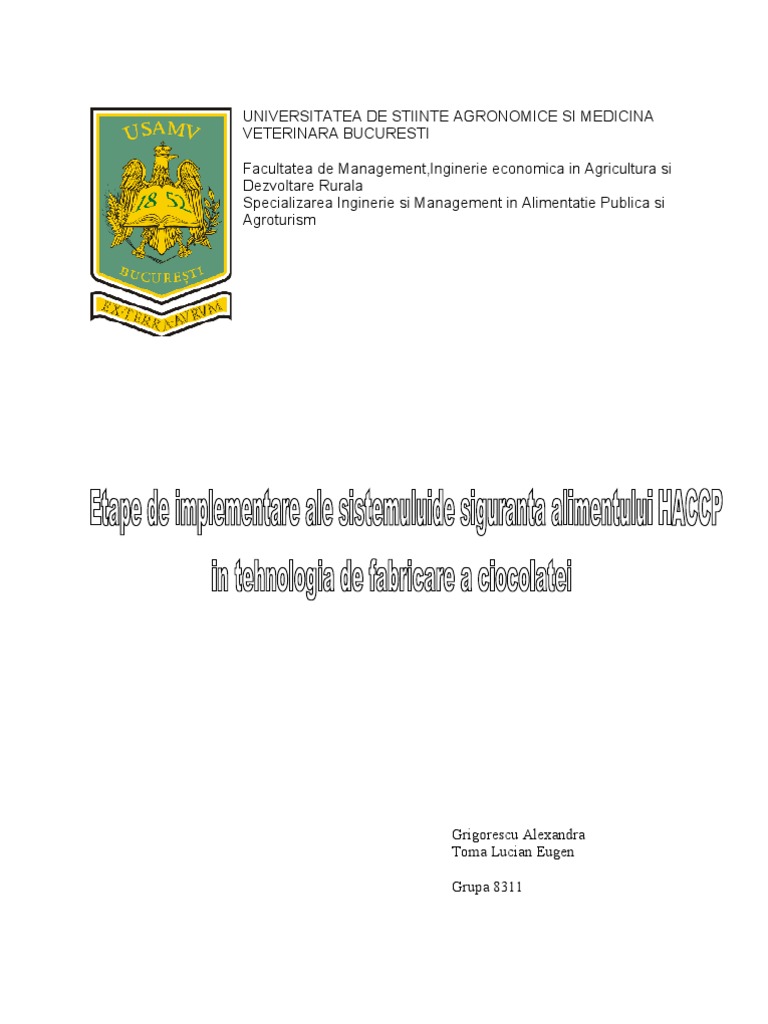 USAMV
18 52
BUCURESTI
EX TERRA AVRVM

UNIVERSITATEA DE STIINTE AGRONOMICE SI MEDICINA VETERINARA BUCURESTI

Facultatea de Management,Inginerie economica in Agricultura si Dezvoltare Rurala
Specializarea Inginerie si Management in Alimentatie Publica si Agroturism

Etape de implementare ale sistemuluide siguranta alimentului HACCP in tehnologia de fabricare a ciocolatei

Grigorescu Alexandra
Toma Lucian Eugen

Grupa 8311